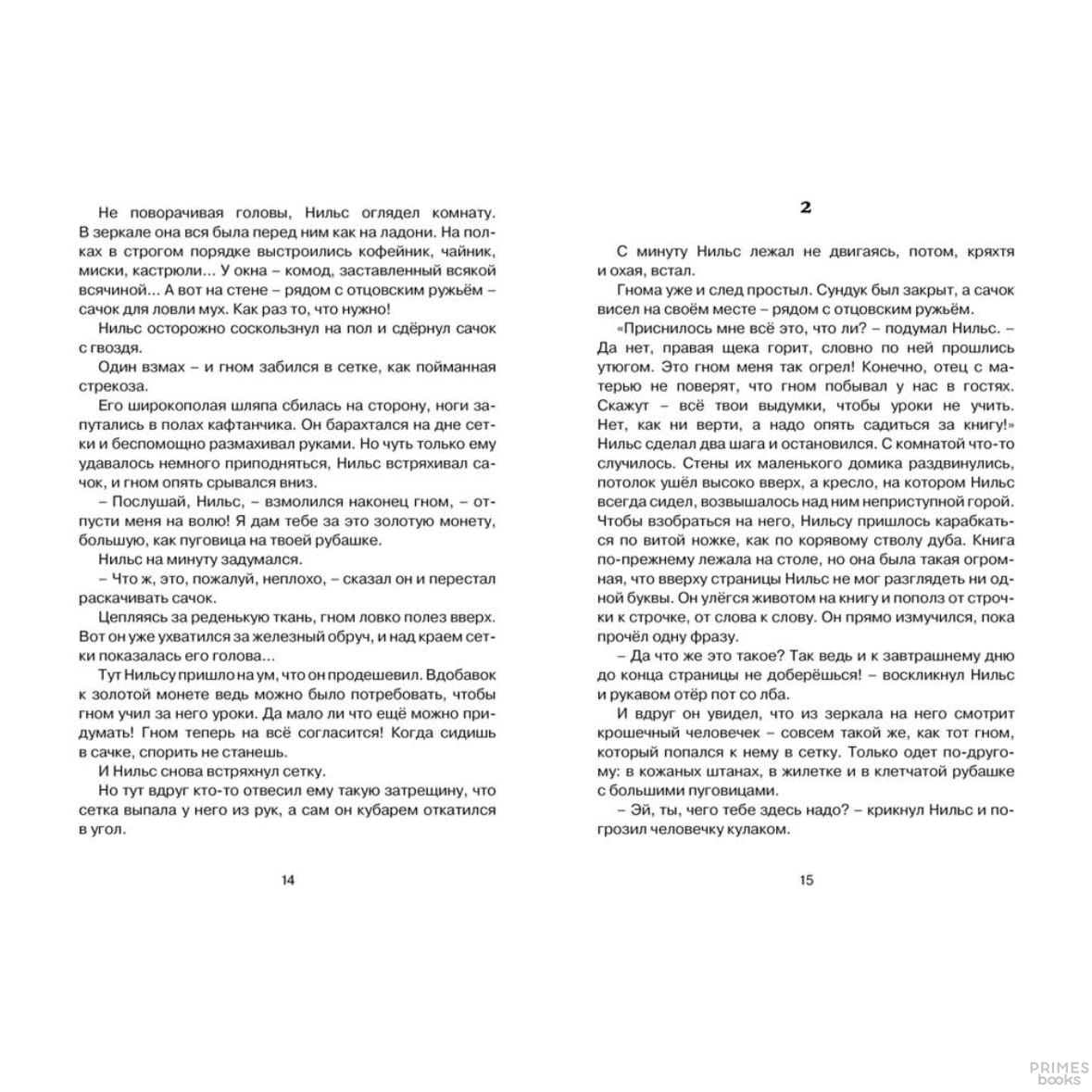 Не поворачивая головы, Нильс оглядел комнату. В зеркале она вся была перед ним как на ладони. На полках в строгом порядке выстроились кофейник, чайник, миски, кастрюли... У окна – комод, заставленный всякой всячиной... А вот на стене – рядом с отцовским ружьём – сачок для ловли мух. Как раз то, что нужно!

Нильс осторожно соскользнул на пол и сдёрнул сачок с гвоздя.

Один взмах – и гном забился в сетке, как пойманная стрекоза.

Его широкополая шляпа сбилась на сторону, ноги запутались в полах кафтанчика. Он барахтался на дне сетки и беспомощно размахивал руками. Но чуть только ему удавалось немного приподняться, Нильс встряхивал сачок, и гном опять срывался вниз.

– Послушай, Нильс, – взмолился наконец гном, – отпусти меня на волю! Я дам тебе за это золотую монету, большую, как пуговица на твоей рубашке.

Нильс на минуту задумался.

– Что ж, это, пожалуй, неплохо, – сказал он и перестал раскачивать сачок.

Цепляясь за реденькую ткань, гном ловко полез вверх. Вот он уже ухватился за железный обруч, и над краем сетки показалась его голова...

Тут Нильсу пришло на ум, что он продешевил. Вдобавок к золотой монете ведь можно было потребовать, чтобы гном учил за него уроки. Да мало ли что ещё можно придумать! Гном теперь на всё согласится! Когда сидишь в сачке, спорить не станешь.

И Нильс снова встряхнул сетку.

Но тут вдруг кто-то отвесил ему такую затрещину, что сетка выпала у него из рук, а сам он кубарем откатился в угол.

14

2

С минуту Нильс лежал не двигаясь, потом, кряхтя и охая, встал.

Гнома уже и след простыл. Сундук был закрыт, а сачок висел на своём месте – рядом с отцовским ружьём.

«Приснилось мне всё это, что ли? – подумал Нильс. – Да нет, правая щека горит, словно по ней прошлись утюгом. Это гном меня так огрел! Конечно, отец с матерью не поверят, что гном побывал у нас в гостях. Скажут – всё твои выдумки, чтобы уроки не учить. Нет, как ни верти, а надо опять садиться за книгу!»

Нильс сделал два шага и остановился. С комнатой что-то случилось. Стены их маленького домика раздвинулись, потолок ушёл высоко вверх, а кресло, на котором Нильс всегда сидел, возвышалось над ним неприступной горой. Чтобы взобраться на него, Нильсу пришлось карабкаться по витой ножке, как по корявому стволу дуба. Книга по-прежнему лежала на столе, но она была такая огромная, что вверху страницы Нильс не мог разглядеть ни одной буквы. Он улёгся животом на книгу и пополз от строчки к строчке, от слова к слову. Он прямо измучился, пока прочёл одну фразу.

– Да что же это такое? Так ведь и к завтрашнему дню до конца страницы не доберёшься! – воскликнул Нильс и рукавом отёр пот со лба.

И вдруг он увидел, что из зеркала на него смотрит крошечный человечек – совсем такой же, как тот гном, который попался к нему в сетку. Только одет по-другому: в кожаных штанах, в жилетке и в клетчатой рубашке с большими пуговицами.

– Эй, ты, чего тебе здесь надо? – крикнул Нильс и погрозил человечку кулаком.

15

PRIMES books